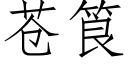 苍筤